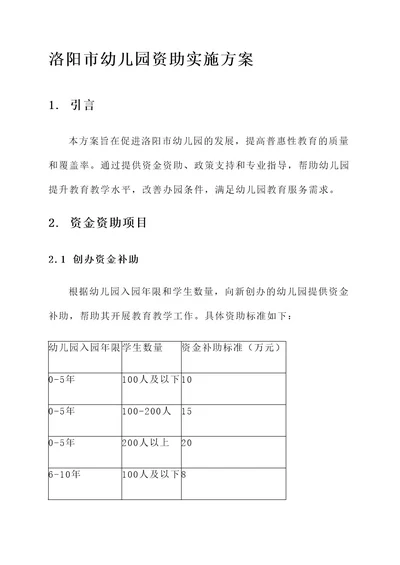 洛阳市幼儿园资助实施方案

1. 引言

本方案旨在促进洛阳市幼儿园的发展，提高普惠性教育的质量和覆盖率。通过提供资金资助、政策支持和专业指导，帮助幼儿园提升教育教学水平，改善办园条件，满足幼儿园教育服务需求。

2. 资金资助项目

2.1 创办资金补助

根据幼儿园入园年限和学生数量，向新创办的幼儿园提供资金补助，帮助其开展教育教学工作。具体资助标准如下：

| 幼儿园入园年限 | 学生数量 | 资金补助标准（万元） |
|---|---|---|
| 0-5年 | 100人及以下 | 10 |
| 0-5年 | 100-200人 | 15 |
| 0-5年 | 200人以上 | 20 |
| 6-10年 | 100人及以下 | 8 |